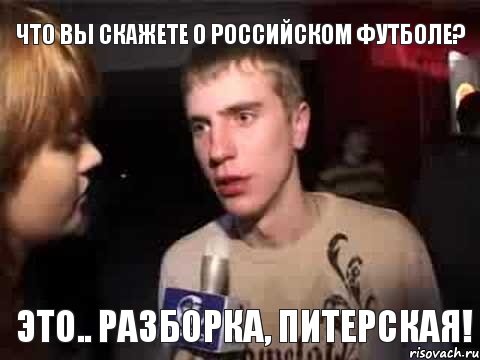 ЧТО ВЫ СКАЖЕТЕ О РОССИЙСКОМ ФУТБОЛЕ?

ЭТО.. РАЗБОРКА, ПИТЕРСКАЯ!

risovach.ru